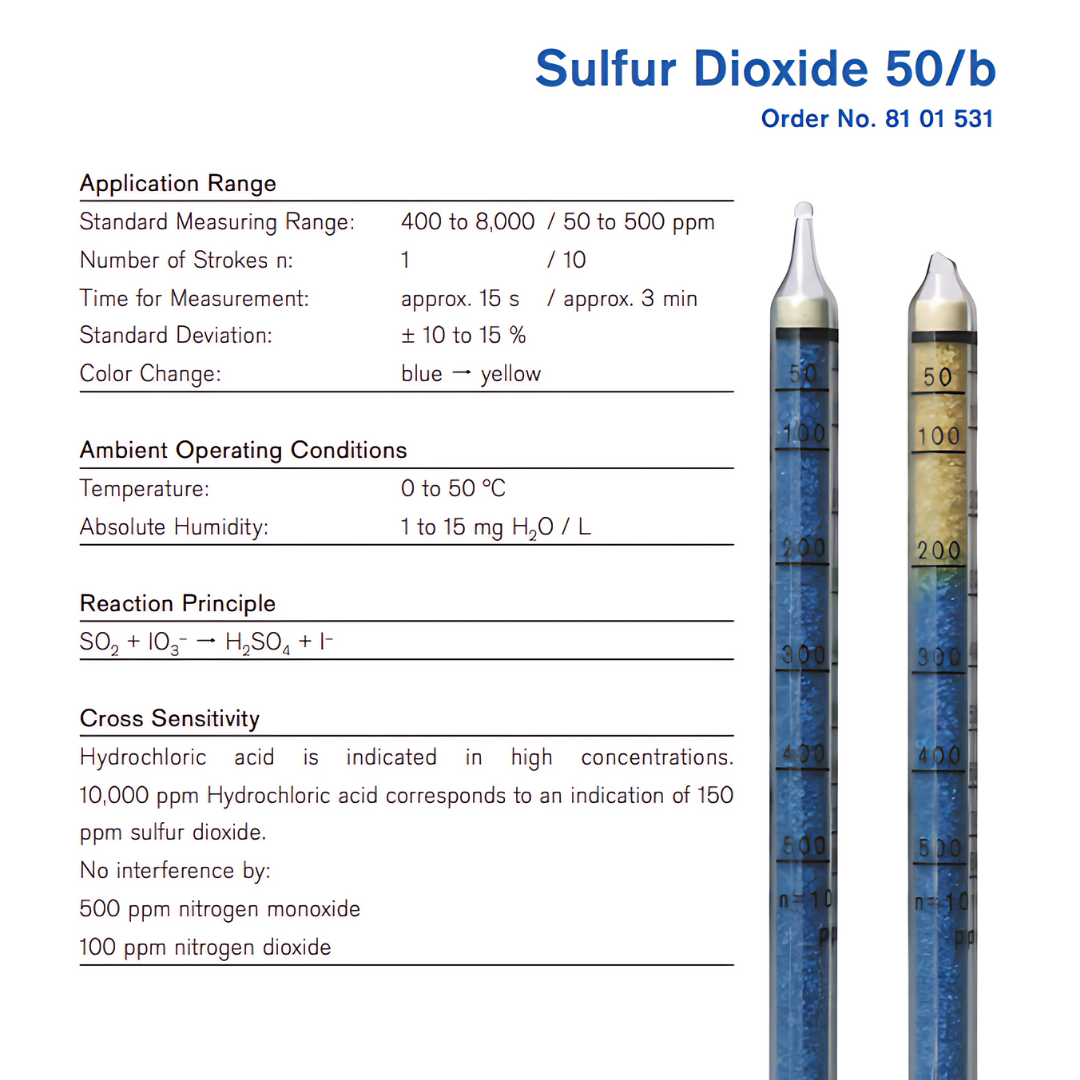 Sulfur Dioxide 50/b
Order No. 81 01 531

Application Range

| | | |
|---|---|---|
| Standard Measuring Range: | 400 to 8,000 | / 50 to 500 ppm |
| Number of Strokes n: | 1 | / 10 |
| Time for Measurement: | approx. 15 s | / approx. 3 min |
| Standard Deviation: | ± 10 to 15 % | |
| Color Change: | blue → yellow | |

Ambient Operating Conditions

| | |
|---|---|
| Temperature: | 0 to 50 °C |
| Absolute Humidity: | 1 to 15 mg $H_2O$ / L |

Reaction Principle

$SO_2 + IO_3^- \rightarrow H_2SO_4 + I^-$

Cross Sensitivity

Hydrochloric acid is indicated in high concentrations. 10,000 ppm Hydrochloric acid corresponds to an indication of 150 ppm sulfur dioxide.

No interference by:

500 ppm nitrogen monoxide

100 ppm nitrogen dioxide

50
100
200
300
400
500
n=10
pp

50
100
200
300
400
500
n=10
pp